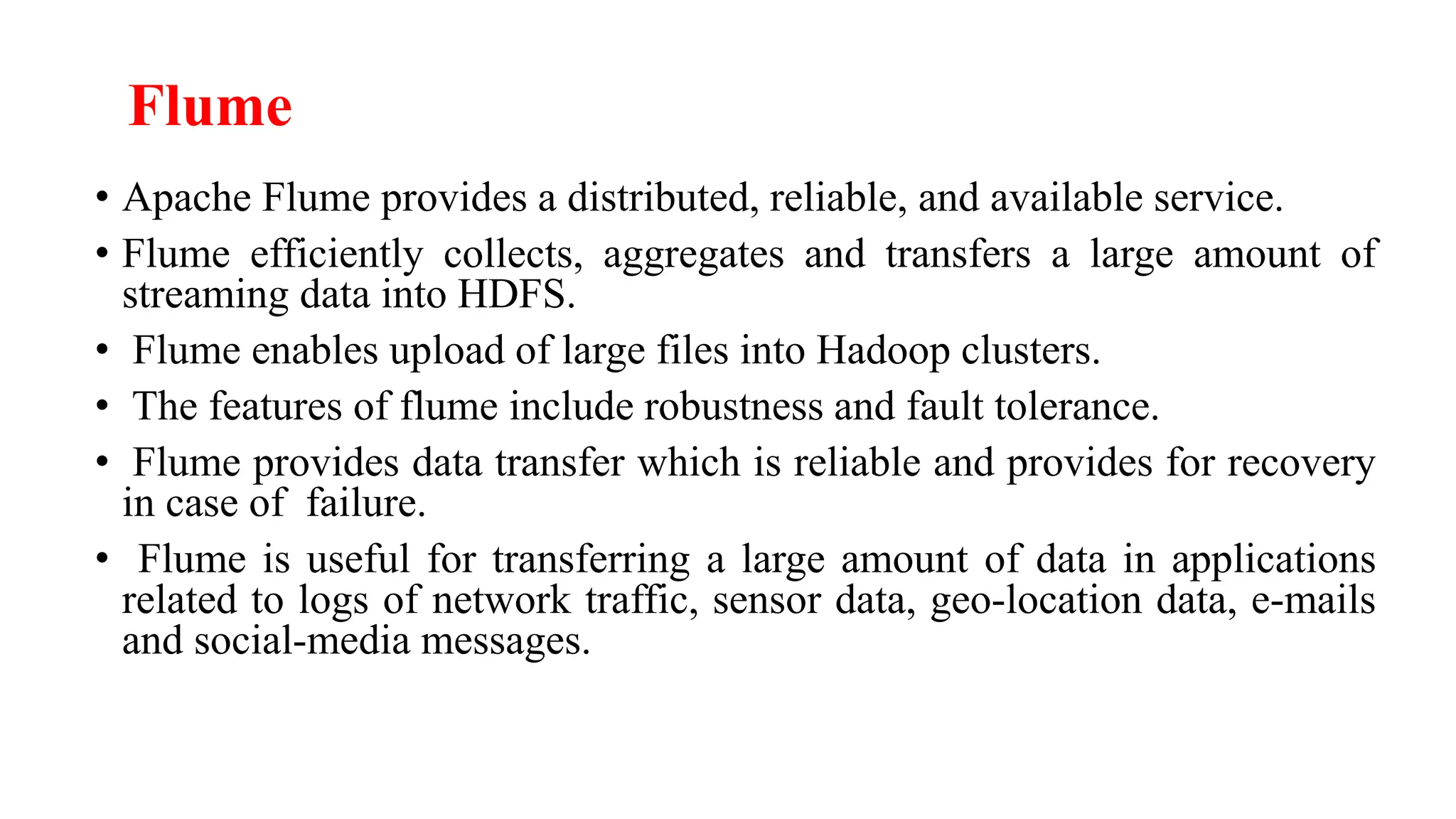 Flume

• Apache Flume provides a distributed, reliable, and available service.
• Flume efficiently collects, aggregates and transfers a large amount of streaming data into HDFS.
• Flume enables upload of large files into Hadoop clusters.
• The features of flume include robustness and fault tolerance.
• Flume provides data transfer which is reliable and provides for recovery in case of failure.
• Flume is useful for transferring a large amount of data in applications related to logs of network traffic, sensor data, geo-location data, e-mails and social-media messages.